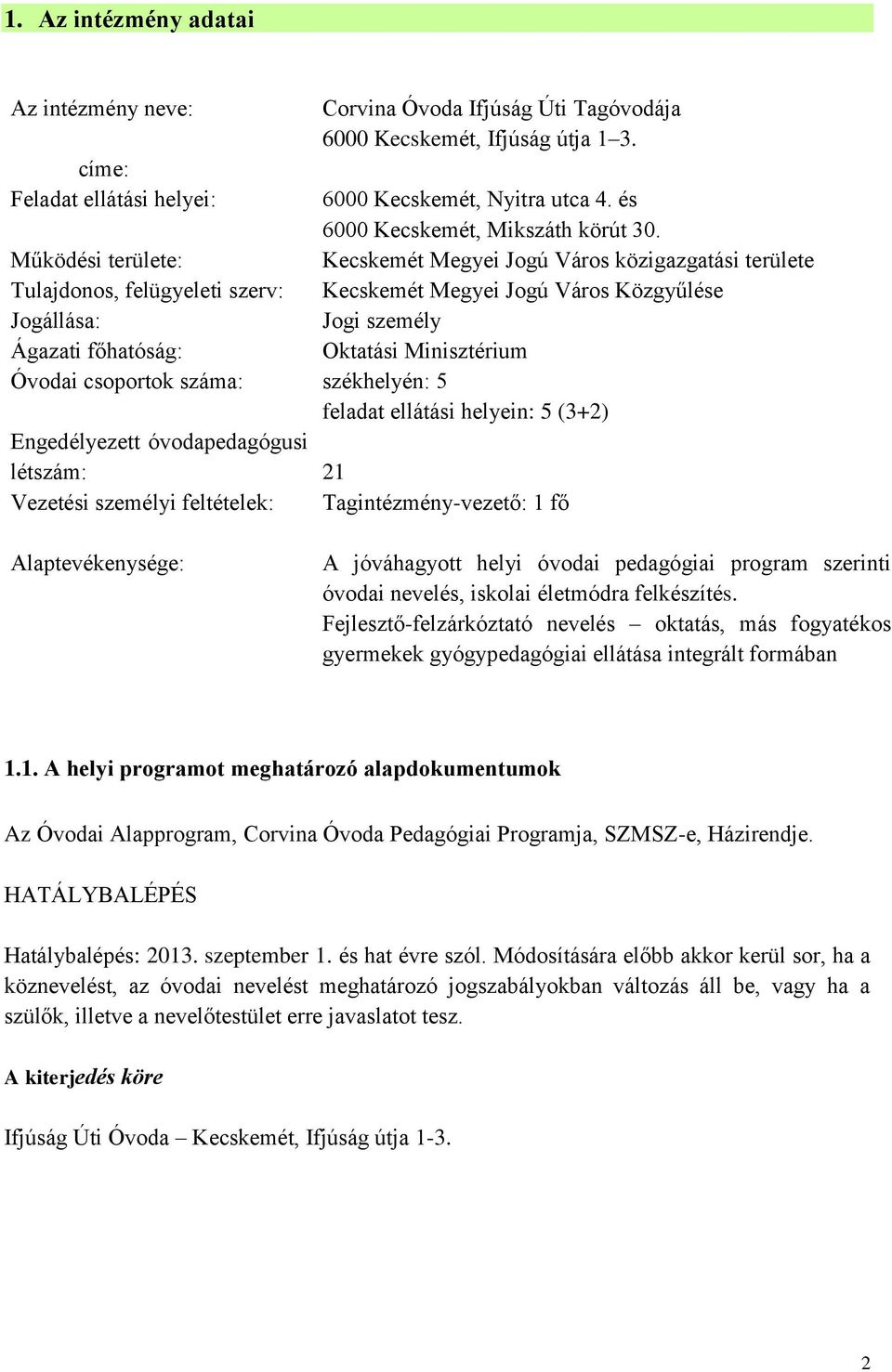 1. Az intézmény adatai

Az intézmény neve: Corvina Óvoda Ifjúság Úti Tagóvodája
6000 Kecskemét, Ifjúság útja 1–3.
címe:
Feladat ellátási helyei: 6000 Kecskemét, Nyitra utca 4. és
6000 Kecskemét, Mikszáth körút 30.
Működési területe: Kecskemét Megyei Jogú Város közigazgatási területe
Tulajdonos, felügyeleti szerv: Kecskemét Megyei Jogú Város Közgyűlése
Jogállása: Jogi személy
Ágazati főhatóság: Oktatási Minisztérium
Óvodai csoportok száma: székhelyén: 5
feladat ellátási helyein: 5 (3+2)
Engedélyezett óvodapedagógusi létszám: 21
Vezetési személyi feltételek: Tagintézmény-vezető: 1 fő

Alaptevékenysége: A jóváhagyott helyi óvodai pedagógiai program szerinti óvodai nevelés, iskolai életmódra felkészítés.
Fejlesztő-felzárkóztató nevelés – oktatás, más fogyatékos gyermekek gyógypedagógiai ellátása integrált formában

1.1. A helyi programot meghatározó alapdokumentumok

Az Óvodai Alapprogram, Corvina Óvoda Pedagógiai Programja, SZMSZ-e, Házirendje.

HATÁLYBALÉPÉS

Hatálybalépés: 2013. szeptember 1. és hat évre szól. Módosítására előbb akkor kerül sor, ha a köznevelést, az óvodai nevelést meghatározó jogszabályokban változás áll be, vagy ha a szülők, illetve a nevelőtestület erre javaslatot tesz.

A kiterjedés köre

Ifjúság Úti Óvoda – Kecskemét, Ifjúság útja 1-3.

2